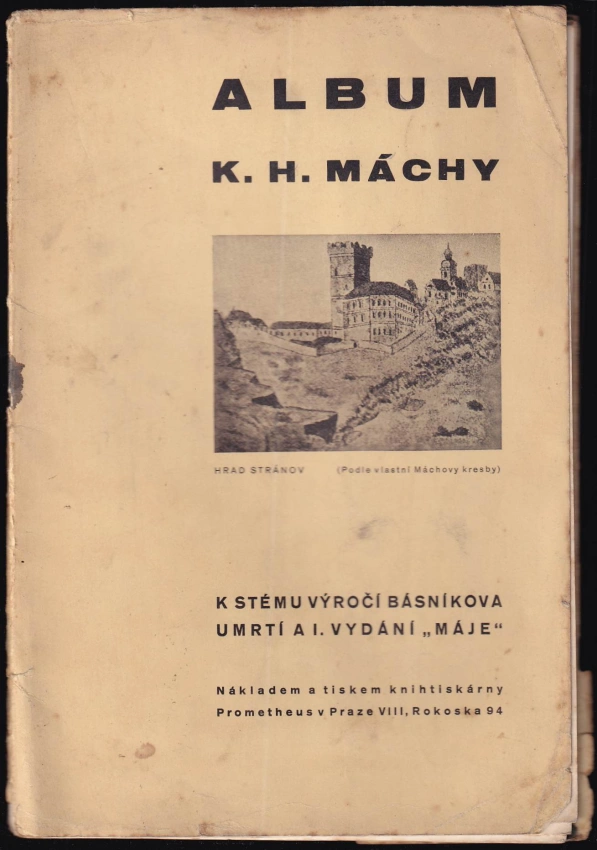 ALBUM

K. H. MÁCHY

HRAD STRÁNOV (Podle vlastní Máchovy kresby)

K STÉMU VÝROČÍ BÁSNÍKOVA UMRTÍ A I. VYDÁNÍ „MÁJE“

Nákladem a tiskem knihtiskárny Prometheus v Praze VIII, Rokoska 94